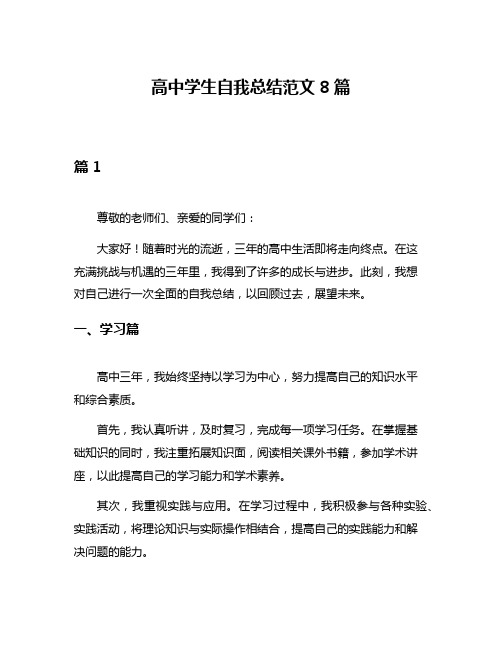 高中学生自我总结范文 8 篇

篇 1

尊敬的老师们、亲爱的同学们：

大家好！随着时光的流逝，三年的高中生活即将走向终点。在这充满挑战与机遇的三年里，我得到了许多的成长与进步。此刻，我想对自己进行一次全面的自我总结，以回顾过去，展望未来。

一、学习篇

高中三年，我始终坚持以学习为中心，努力提高自己的知识水平和综合素质。

首先，我认真听讲，及时复习，完成每一项学习任务。在掌握基础知识的同时，我注重拓展知识面，阅读相关课外书籍，参加学术讲座，以此提高自己的学习能力和学术素养。

其次，我重视实践与应用。在学习过程中，我积极参与各种实验、实践活动，将理论知识与实际操作相结合，提高自己的实践能力和解决问题的能力。